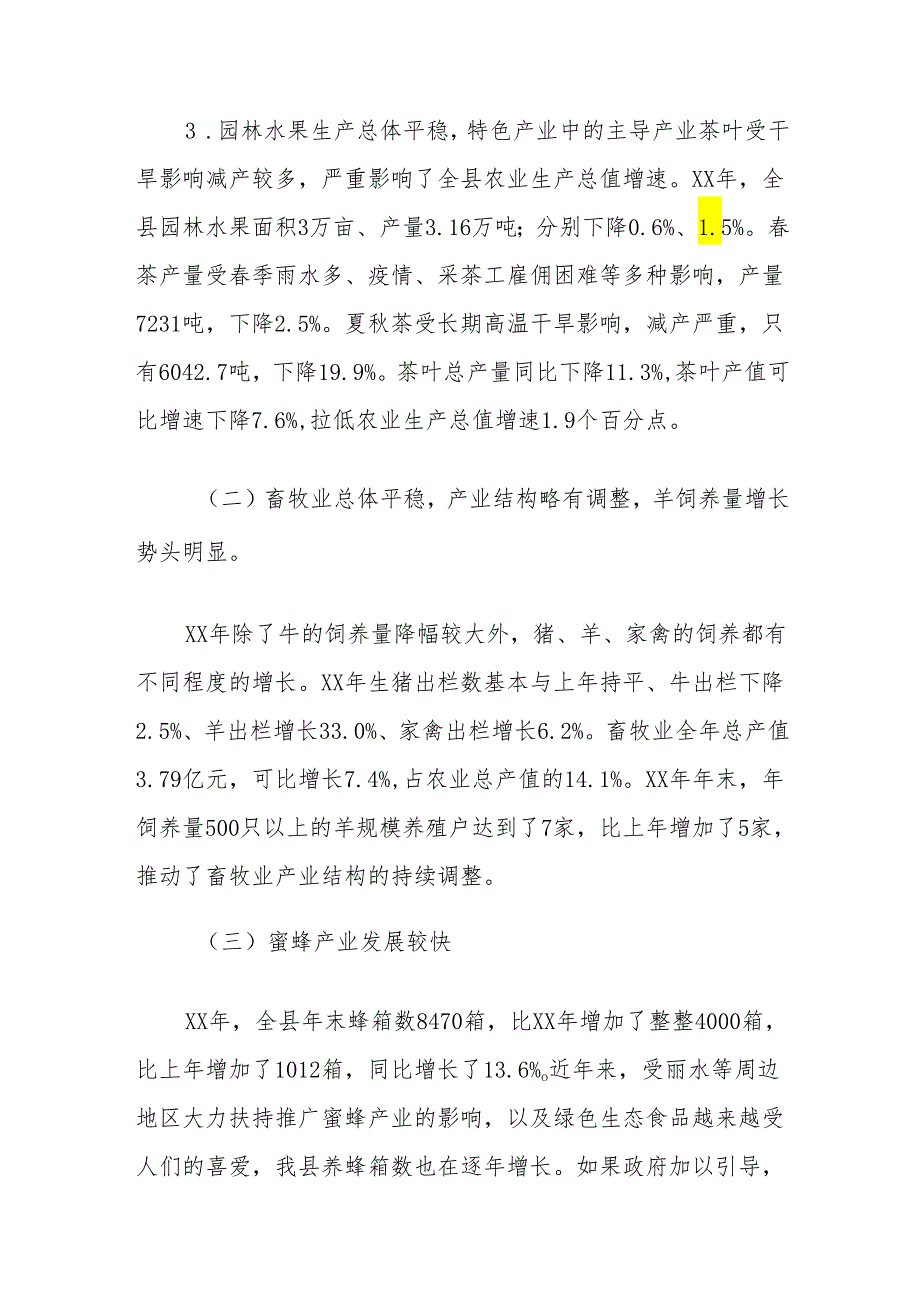 3．园林水果生产总体平稳，特色产业中的主导产业茶叶受干旱影响减产较多，严重影响了全县农业生产总值增速。XX年，全县园林水果面积3万亩、产量3.16万吨；分别下降0.6%、1.5%。春茶产量受春季雨水多、疫情、采茶工雇佣困难等多种影响，产量7231吨，下降2.5%。夏秋茶受长期高温干旱影响，减产严重，只有6042.7吨，下降19.9%。茶叶总产量同比下降11.3%,茶叶产值可比增速下降7.6%,拉低农业生产总值增速1.9个百分点。

（二）畜牧业总体平稳，产业结构略有调整，羊饲养量增长势头明显。

XX年除了牛的饲养量降幅较大外，猪、羊、家禽的饲养都有不同程度的增长。XX年生猪出栏数基本与上年持平、牛出栏下降2.5%、羊出栏增长33.0%、家禽出栏增长6.2%。畜牧业全年总产值3.79亿元，可比增长7.4%,占农业总产值的14.1%。XX年年末，年饲养量500只以上的羊规模养殖户达到了7家，比上年增加了5家，推动了畜牧业产业结构的持续调整。

（三）蜜蜂产业发展较快

XX年，全县年末蜂箱数8470箱，比XX年增加了整整4000箱，比上年增加了1012箱，同比增长了13.6%。近年来，受丽水等周边地区大力扶持推广蜜蜂产业的影响，以及绿色生态食品越来越受人们的喜爱，我县养蜂箱数也在逐年增长。如果政府加以引导，